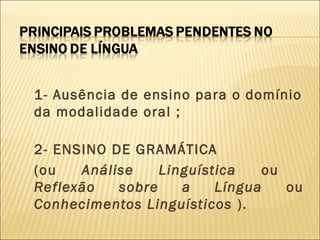 PRINCIPAIS PROBLEMAS PENDENTES NO ENSINO DE LÍNGUA

1- Ausência de ensino para o domínio da modalidade oral ;

2- ENSINO DE GRAMÁTICA
(ou Análise Linguística ou Reflexão sobre a Língua ou Conhecimentos Linguísticos ).